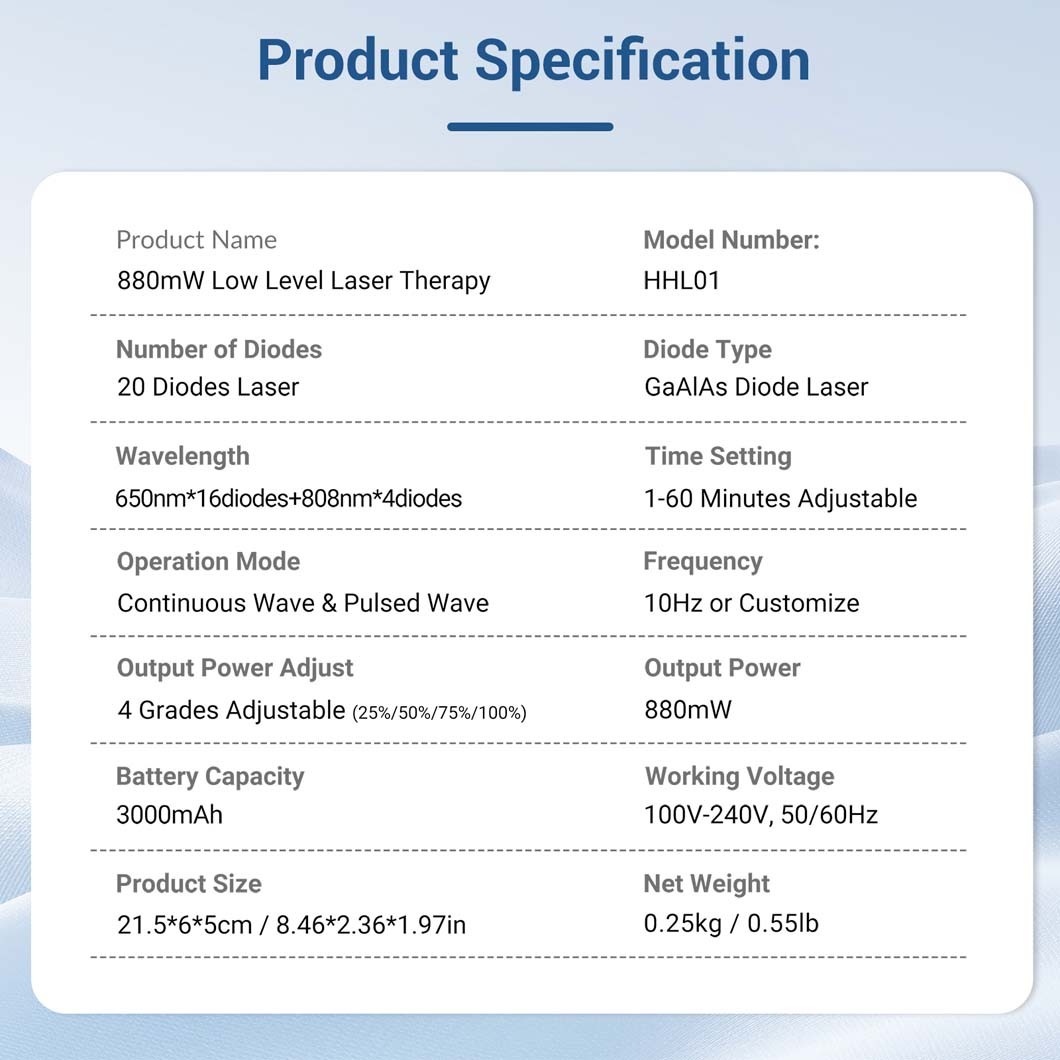 Product Specification

Product Name
880mW Low Level Laser Therapy

Model Number:
HHL01

Number of Diodes
20 Diodes Laser

Diode Type
GaAlAs Diode Laser

Wavelength
650nm*16diodes+808nm*4diodes

Time Setting
1-60 Minutes Adjustable

Operation Mode
Continuous Wave & Pulsed Wave

Frequency
10Hz or Customize

Output Power Adjust
4 Grades Adjustable (25%/50%/75%/100%)

Output Power
880mW

Battery Capacity
3000mAh

Working Voltage
100V-240V, 50/60Hz

Product Size
21.5*6*5cm / 8.46*2.36*1.97in

Net Weight
0.25kg / 0.55lb